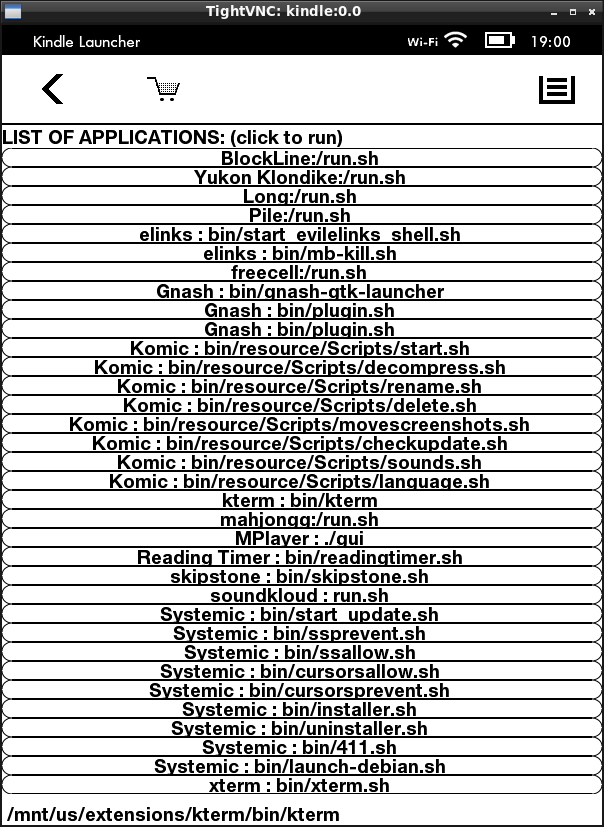 TightVNC: kindle:0.0

Kindle Launcher

Wi-Fi 19:00

LIST OF APPLICATIONS: (click to run)

BlockLine:/run.sh
Yukon Klondike:/run.sh
Long:/run.sh
Pile:/run.sh
elinks : bin/start_evilelinks_shell.sh
elinks : bin/mb-kill.sh
freecell:/run.sh
Gnash : bin/gnash-gtk-launcher
Gnash : bin/plugin.sh
Gnash : bin/plugin.sh
Komic : bin/resource/Scripts/start.sh
Komic : bin/resource/Scripts/decompress.sh
Komic : bin/resource/Scripts/rename.sh
Komic : bin/resource/Scripts/delete.sh
Komic : bin/resource/Scripts/movescreenshots.sh
Komic : bin/resource/Scripts/checkupdate.sh
Komic : bin/resource/Scripts/sounds.sh
Komic : bin/resource/Scripts/language.sh
kterm : bin/kterm
mahjongg:/run.sh
MPlayer : ./gui
Reading Timer : bin/readingtimer.sh
skipstone : bin/skipstone.sh
soundkloud : run.sh
Systemic : bin/start_update.sh
Systemic : bin/ssprevent.sh
Systemic : bin/ssallow.sh
Systemic : bin/cursorsallow.sh
Systemic : bin/cursorsprevent.sh
Systemic : bin/installer.sh
Systemic : bin/uninstaller.sh
Systemic : bin/411.sh
Systemic : bin/launch-debian.sh
xterm : bin/xterm.sh

/mnt/us/extensions/kterm/bin/kterm